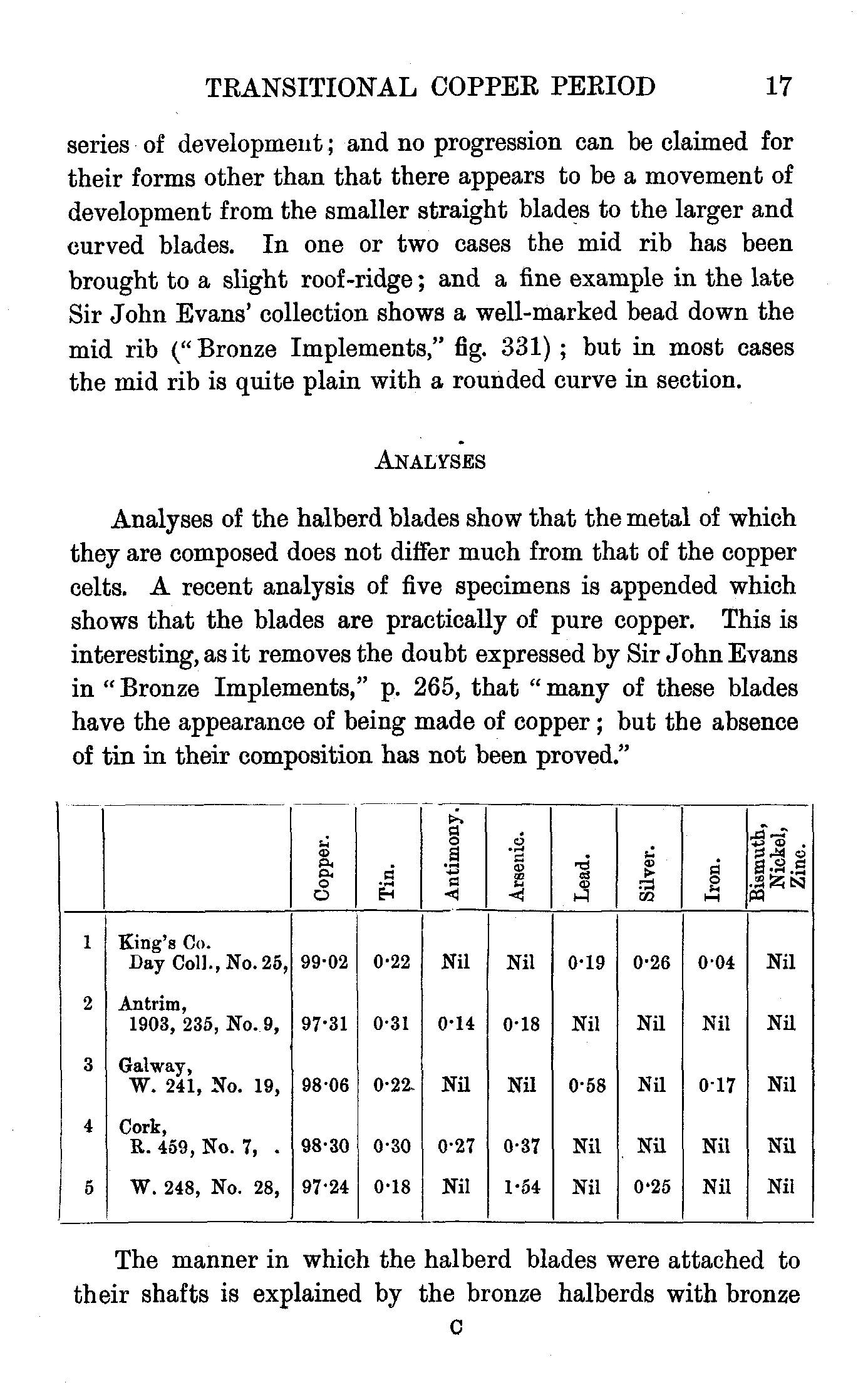 TRANSITIONAL COPPER PERIOD 17

series of development; and no progression can be claimed for their forms other than that there appears to be a movement of development from the smaller straight blades to the larger and curved blades. In one or two cases the mid rib has been brought to a slight roof-ridge; and a fine example in the late Sir John Evans' collection shows a well-marked bead down the mid rib ("Bronze Implements," fig. 331); but in most cases the mid rib is quite plain with a rounded curve in section.

ANALYSES

Analyses of the halberd blades show that the metal of which they are composed does not differ much from that of the copper celts. A recent analysis of five specimens is appended which shows that the blades are practically of pure copper. This is interesting, as it removes the doubt expressed by Sir John Evans in "Bronze Implements," p. 265, that "many of these blades have the appearance of being made of copper; but the absence of tin in their composition has not been proved."

| | | Copper. | Tin. | Antimony. | Arsenic. | Lead. | Silver. | Iron. | Bismuth, Nickel, Zinc. |
|---|---|---|---|---|---|---|---|---|---|
| 1 | King's Co. Day Coll., No. 25, | 99·02 | 0·22 | Nil | Nil | 0·19 | 0·26 | 0·04 | Nil |
| 2 | Antrim, 1903, 235, No. 9, | 97·31 | 0·31 | 0·14 | 0·18 | Nil | Nil | Nil | Nil |
| 3 | Galway, W. 241, No. 19, | 98·06 | 0·22 | Nil | Nil | 0·58 | Nil | 0·17 | Nil |
| 4 | Cork, R. 459, No. 7, . | 98·30 | 0·30 | 0·27 | 0·37 | Nil | Nil | Nil | Nil |
| 5 | W. 248, No. 28, | 97·24 | 0·18 | Nil | 1·54 | Nil | 0·25 | Nil | Nil |

The manner in which the halberd blades were attached to their shafts is explained by the bronze halberds with bronze

C